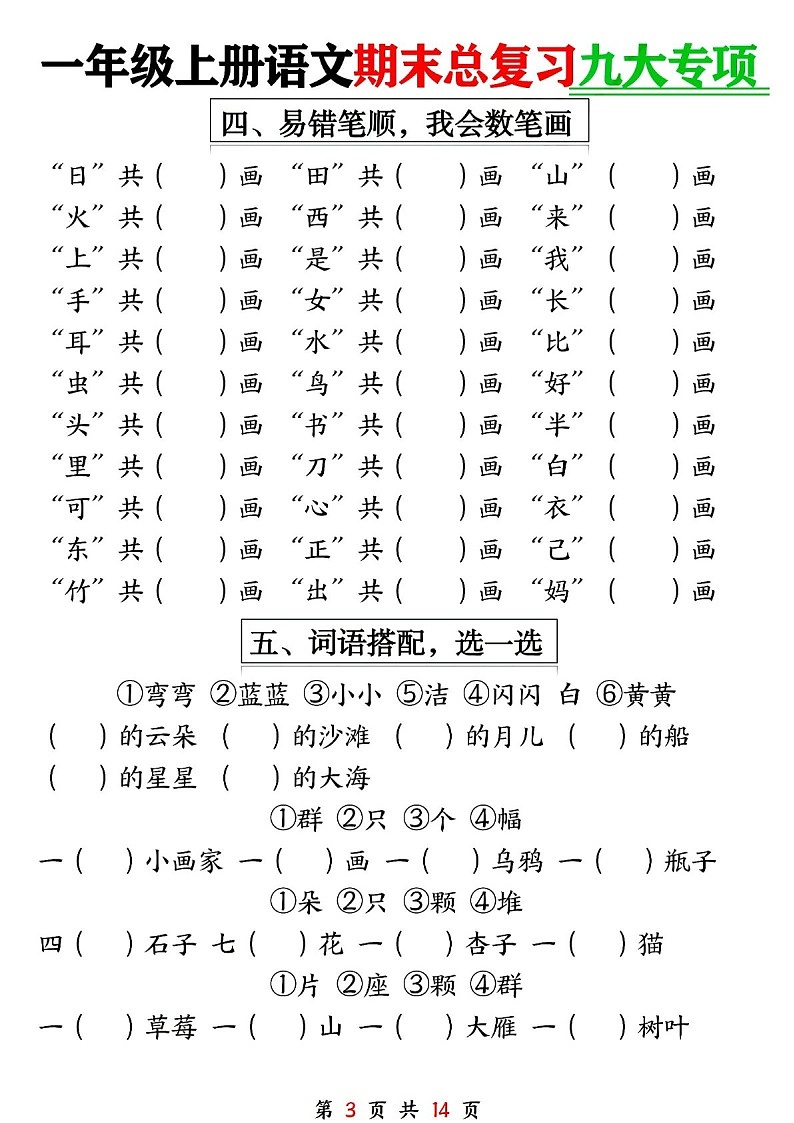 一年级上册语文期末总复习九大专项

四、易错笔顺，我会数笔画

“日”共（ ）画 “田”共（ ）画 “山”（ ）画
“火”共（ ）画 “西”共（ ）画 “来”（ ）画
“上”共（ ）画 “是”共（ ）画 “我”（ ）画
“手”共（ ）画 “女”共（ ）画 “长”（ ）画
“耳”共（ ）画 “水”共（ ）画 “比”（ ）画
“虫”共（ ）画 “鸟”共（ ）画 “好”（ ）画
“头”共（ ）画 “书”共（ ）画 “半”（ ）画
“里”共（ ）画 “刀”共（ ）画 “白”（ ）画
“可”共（ ）画 “心”共（ ）画 “衣”（ ）画
“东”共（ ）画 “正”共（ ）画 “己”（ ）画
“竹”共（ ）画 “出”共（ ）画 “妈”（ ）画

五、词语搭配，选一选

①弯弯 ②蓝蓝 ③小小 ⑤洁 ④闪闪 白 ⑥黄黄
（ ）的云朵 （ ）的沙滩 （ ）的月儿 （ ）的船
（ ）的星星 （ ）的大海
①群 ②只 ③个 ④幅
一（ ）小画家 一（ ）画 一（ ）乌鸦 一（ ）瓶子
①朵 ②只 ③颗 ④堆
四（ ）石子 七（ ）花 一（ ）杏子 一（ ）猫
①片 ②座 ③颗 ④群
一（ ）草莓 一（ ）山 一（ ）大雁 一（ ）树叶

第 3 页 共 14 页